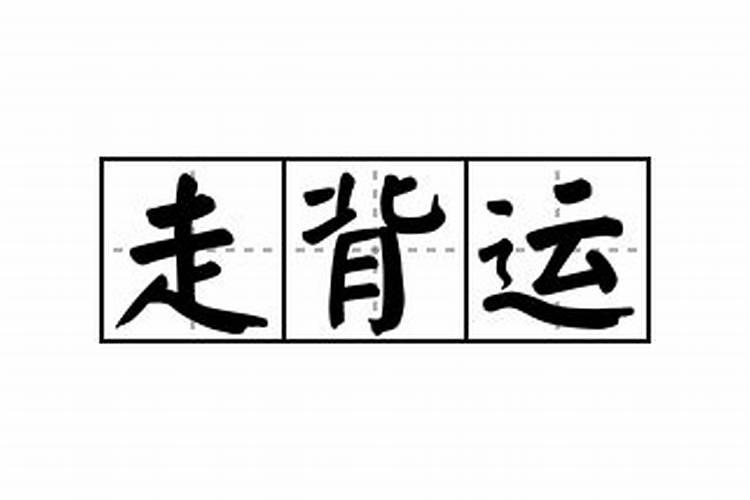 走背运